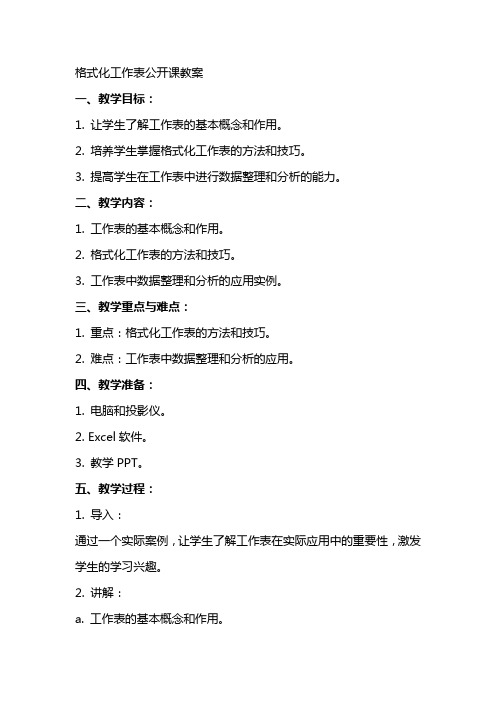 格式化工作表公开课教案

一、教学目标：

1. 让学生了解工作表的基本概念和作用。

2. 培养学生掌握格式化工作表的方法和技巧。

3. 提高学生在工作表中进行数据整理和分析的能力。

二、教学内容：

1. 工作表的基本概念和作用。

2. 格式化工作表的方法和技巧。

3. 工作表中数据整理和分析的应用实例。

三、教学重点与难点：

1. 重点：格式化工作表的方法和技巧。

2. 难点：工作表中数据整理和分析的应用。

四、教学准备：

1. 电脑和投影仪。

2. Excel 软件。

3. 教学 PPT。

五、教学过程：

1. 导入：

通过一个实际案例，让学生了解工作表在实际应用中的重要性，激发学生的学习兴趣。

2. 讲解：

a. 工作表的基本概念和作用。